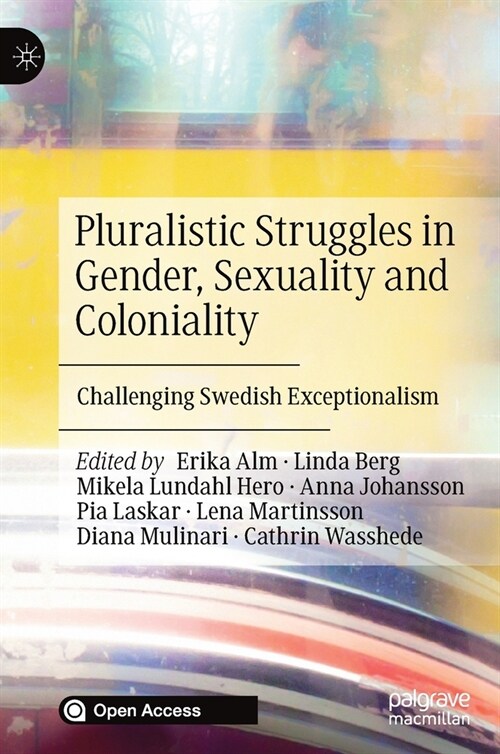 Pluralistic Struggles in Gender, Sexuality and Coloniality

Challenging Swedish Exceptionalism

Edited by Erika Alm · Linda Berg
Mikela Lundahl Hero · Anna Johansson
Pia Laskar · Lena Martinsson
Diana Mulinari · Cathrin Wasshede

Open Access

palgrave
macmillan